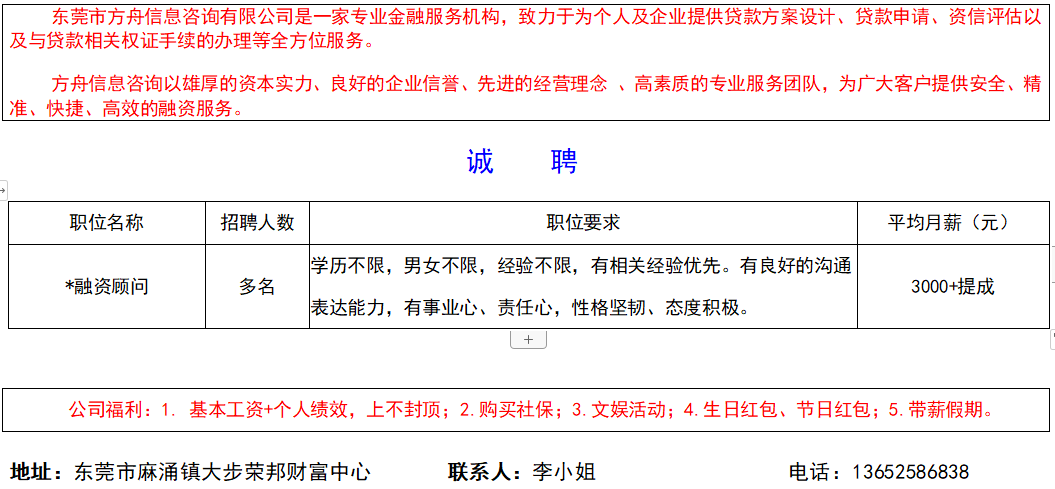 东莞市方舟信息咨询有限公司是一家专业金融服务机构，致力于为个人及企业提供贷款方案设计、贷款申请、资信评估以及与贷款相关权证手续的办理等全方位服务。

方舟信息咨询以雄厚的资本实力、良好的企业信誉、先进的经营理念 、高素质的专业服务团队，为广大客户提供安全、精准、快捷、高效的融资服务。

诚　聘

| 职位名称 | 招聘人数 | 职位要求 | 平均月薪（元） |
|---|---|---|---|
| *融资顾问 | 多名 | 学历不限，男女不限，经验不限，有相关经验优先。有良好的沟通表达能力，有事业心、责任心，性格坚韧、态度积极。 | 3000+提成 |

+

公司福利：1. 基本工资+个人绩效，上不封顶；2.购买社保；3.文娱活动；4.生日红包、节日红包；5.带薪假期。

地址：东莞市麻涌镇大步荣邦财富中心　　联系人：李小姐　　电话：13652586838